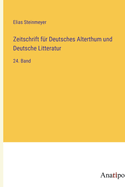 Elias Steinmeyer

Zeitschrift für Deutsches Alterthum und Deutsche Litteratur

24. Band

Anatipo